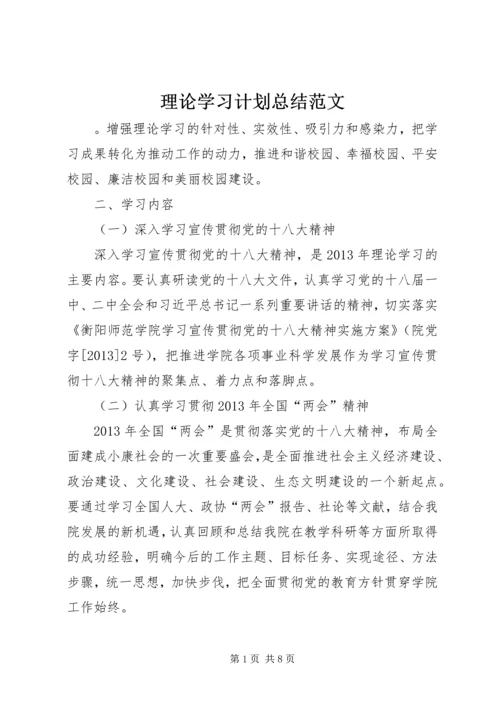 理论学习计划总结范文

。增强理论学习的针对性、实效性、吸引力和感染力，把学习成果转化为推动工作的动力，推进和谐校园、幸福校园、平安校园、廉洁校园和美丽校园建设。

二、学习内容

（一）深入学习宣传贯彻党的十八大精神

深入学习宣传贯彻党的十八大精神，是2013年理论学习的主要内容。要认真研读党的十八大文件，认真学习党的十八届一中、二中全会和习近平总书记一系列重要讲话的精神，切实落实《衡阳师范学院学习宣传贯彻党的十八大精神实施方案》（院党字[2013]2号），把推进学院各项事业科学发展作为学习宣传贯彻十八大精神的聚集点、着力点和落脚点。

（二）认真学习贯彻2013年全国“两会”精神

2013年全国“两会”是贯彻落实党的十八大精神，布局全面建成小康社会的一次重要盛会，是全面推进社会主义经济建设、政治建设、文化建设、社会建设、生态文明建设的一个新起点。要通过学习全国人大、政协“两会”报告、社论等文献，结合我院发展的新机遇，认真回顾和总结我院在教学科研等方面所取得的成功经验，明确今后的工作主题、目标任务、实现途径、方法步骤，统一思想，加快步伐，把全面贯彻党的教育方针贯穿学院工作始终。

第1页 共8页